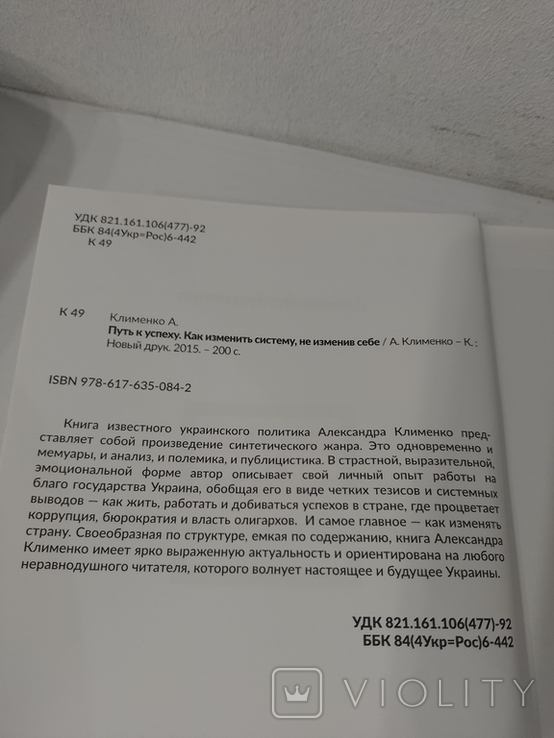 УДК 821.161.106(477)-92
ББК 84(4Укр=Рос)6-442
К 49

К 49 Клименко А.
Путь к успеху. Как изменить систему, не изменив себе / А. Клименко – К.: Новый друк. 2015. – 200 с.

ISBN 978-617-635-084-2

Книга известного украинского политика Александра Клименко представляет собой произведение синтетического жанра. Это одновременно и мемуары, и анализ, и полемика, и публицистика. В страстной, выразительной, эмоциональной форме автор описывает свой личный опыт работы на благо государства Украина, обобщая его в виде четких тезисов и системных выводов — как жить, работать и добиваться успехов в стране, где процветает коррупция, бюрократия и власть олигархов. И самое главное — как изменять страну. Своеобразная по структуре, емкая по содержанию, книга Александра Клименко имеет ярко выраженную актуальность и ориентирована на любого неравнодушного читателя, которого волнует настоящее и будущее Украины.

УДК 821.161.106(477)-92
ББК 84(4Укр=Рос)6-442

VIOLITY